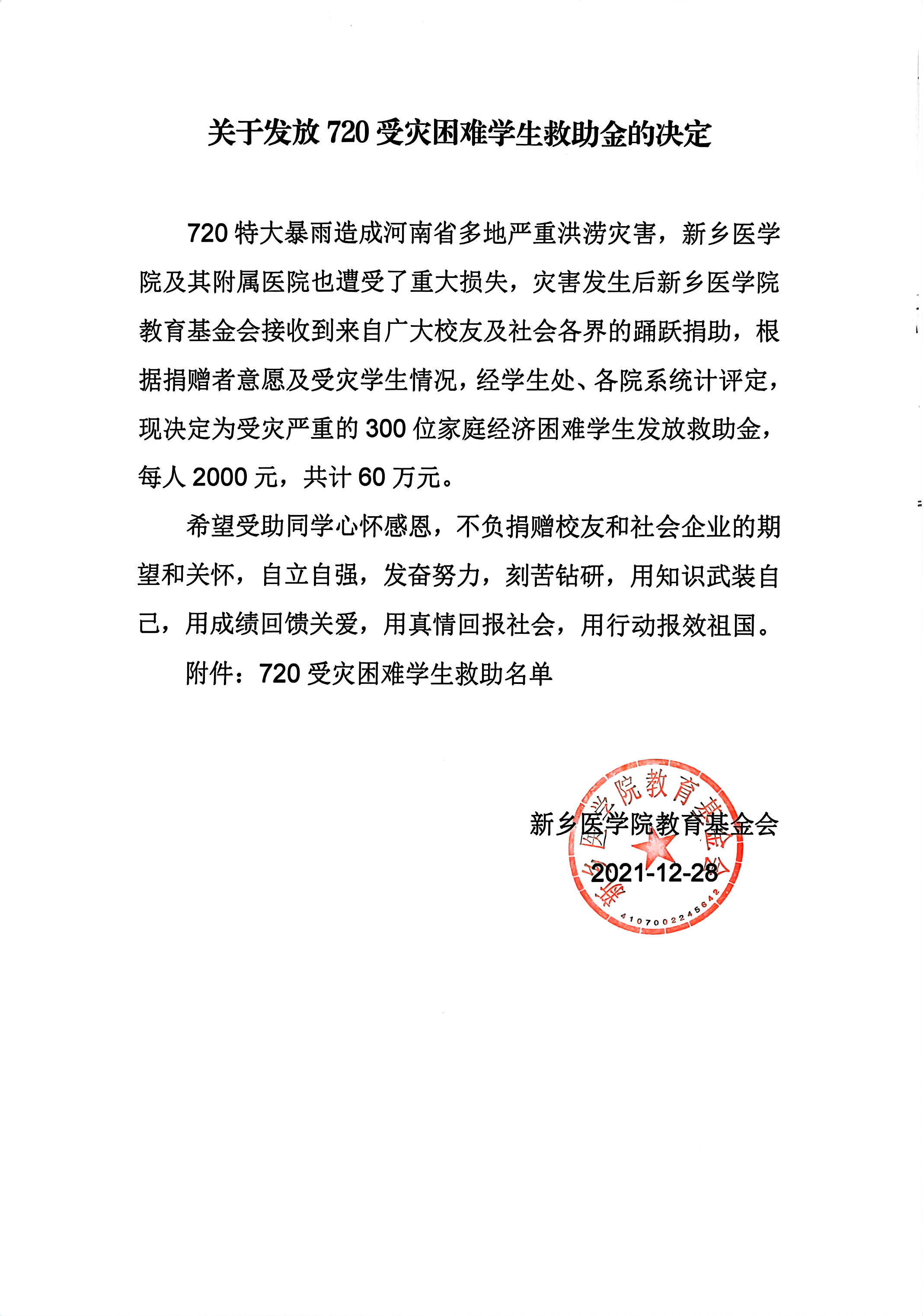 关于发放 720 受灾困难学生救助金的决定

720 特大暴雨造成河南省多地严重洪涝灾害，新乡医学院及其附属医院也遭受了重大损失，灾害发生后新乡医学院教育基金会接收到来自广大校友及社会各界的踊跃捐助，根据捐赠者意愿及受灾学生情况，经学生处、各院系统计评定，现决定为受灾严重的 300 位家庭经济困难学生发放救助金，每人 2000 元，共计 60 万元。

希望受助同学心怀感恩，不负捐赠校友和社会企业的期望和关怀，自立自强，发奋努力，刻苦钻研，用知识武装自己，用成绩回馈关爱，用真情回报社会，用行动报效祖国。

附件：720 受灾困难学生救助名单

新乡医学院教育基金会
2021-12-28

新乡医学院教育基金会
4107002245642